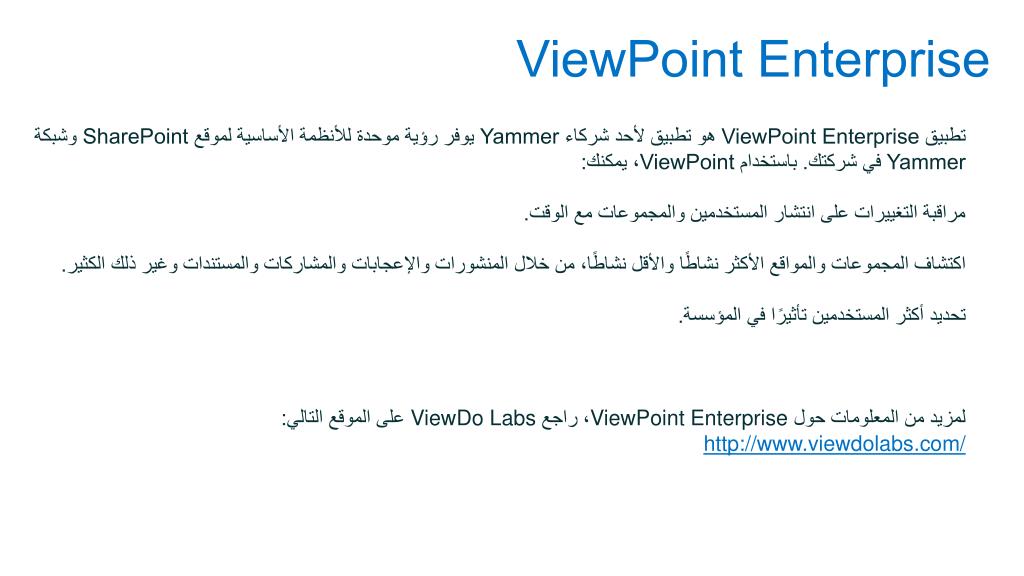 ViewPoint Enterprise

تطبيق ViewPoint Enterprise هو تطبيق لأحد شركاء Yammer يوفر رؤية موحدة للأنظمة الأساسية لموقع SharePoint وشبكة Yammer في شركتك. باستخدام ViewPoint، يمكنك:

مراقبة التغييرات على انتشار المستخدمين والمجموعات مع الوقت.

اكتشاف المجموعات والمواقع الأكثر نشاطًا والأقل نشاطًا، من خلال المنشورات والإعجابات والمشاركات والمستندات وغير ذلك الكثير.

تحديد أكثر المستخدمين تأثيرًا في المؤسسة.

لمزيد من المعلومات حول ViewPoint Enterprise، راجع ViewDo Labs على الموقع التالي: http://www.viewdolabs.com/